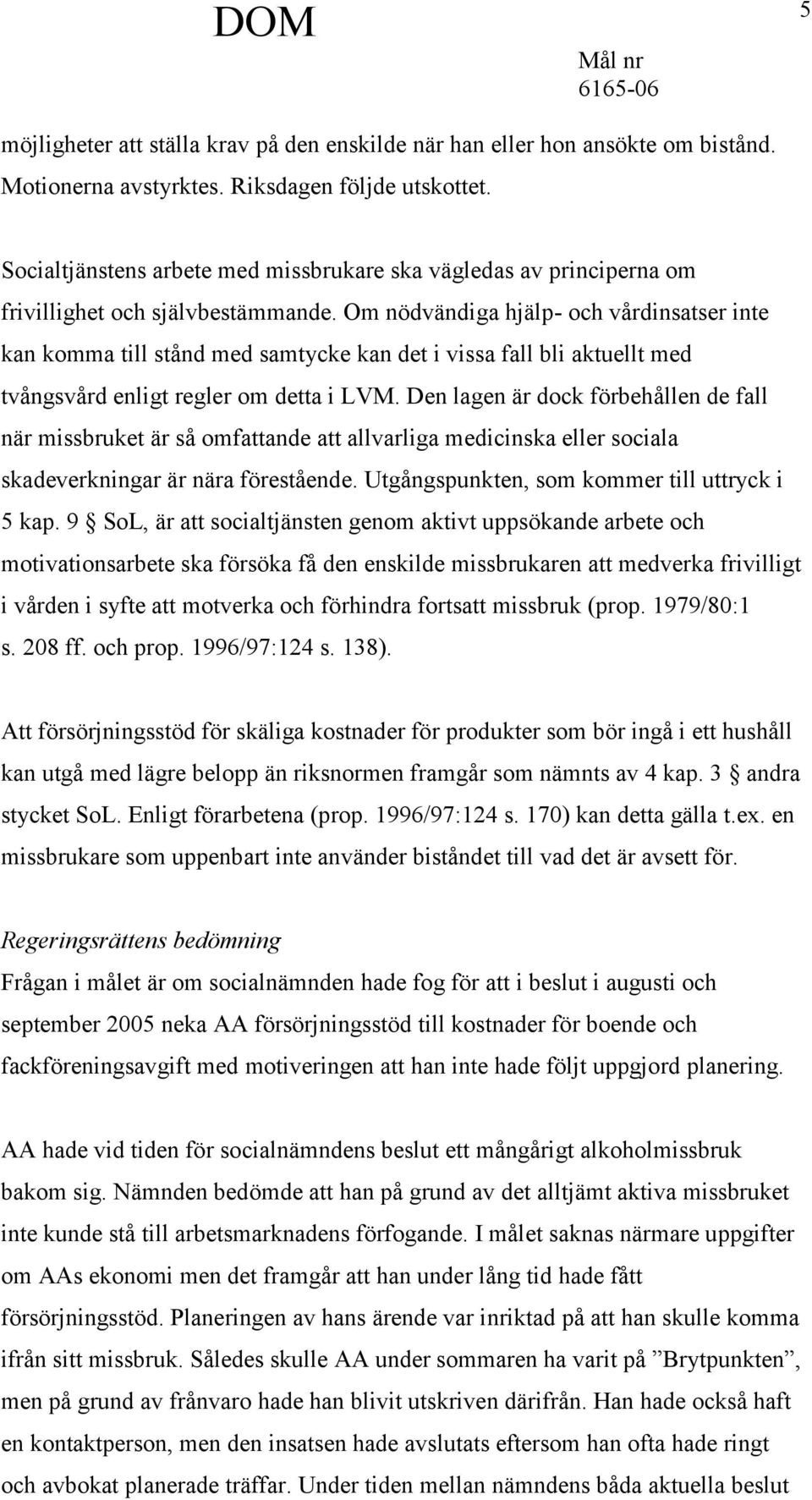 DOM

5

Mål nr
6165-06

möjligheter att ställa krav på den enskilde när han eller hon ansökte om bistånd. Motionerna avstyrktes. Riksdagen följde utskottet.

Socialtjänstens arbete med missbrukare ska vägledas av principerna om frivillighet och självbestämmande. Om nödvändiga hjälp- och vårdinsatser inte kan komma till stånd med samtycke kan det i vissa fall bli aktuellt med tvångsvård enligt regler om detta i LVM. Den lagen är dock förbehållen de fall när missbruket är så omfattande att allvarliga medicinska eller sociala skadeverkningar är nära förestående. Utgångspunkten, som kommer till uttryck i 5 kap. 9 § SoL, är att socialtjänsten genom aktivt uppsökande arbete och motivationsarbete ska försöka få den enskilde missbrukaren att medverka frivilligt i vården i syfte att motverka och förhindra fortsatt missbruk (prop. 1979/80:1 s. 208 ff. och prop. 1996/97:124 s. 138).

Att försörjningsstöd för skäliga kostnader för produkter som bör ingå i ett hushåll kan utgå med lägre belopp än riksnormen framgår som nämnts av 4 kap. 3 § andra stycket SoL. Enligt förarbetena (prop. 1996/97:124 s. 170) kan detta gälla t.ex. en missbrukare som uppenbart inte använder biståndet till vad det är avsett för.

Regeringsrättens bedömning
Frågan i målet är om socialnämnden hade fog för att i beslut i augusti och september 2005 neka AA försörjningsstöd till kostnader för boende och fackföreningsavgift med motiveringen att han inte hade följt uppgjord planering.

AA hade vid tiden för socialnämndens beslut ett mångårigt alkoholmissbruk bakom sig. Nämnden bedömde att han på grund av det alltjämt aktiva missbruket inte kunde stå till arbetsmarknadens förfogande. I målet saknas närmare uppgifter om AAs ekonomi men det framgår att han under lång tid hade fått försörjningsstöd. Planeringen av hans ärende var inriktad på att han skulle komma ifrån sitt missbruk. Således skulle AA under sommaren ha varit på ”Brytpunkten”, men på grund av frånvaro hade han blivit utskriven därifrån. Han hade också haft en kontaktperson, men den insatsen hade avslutats eftersom han ofta hade ringt och avbokat planerade träffar. Under tiden mellan nämndens båda aktuella beslut